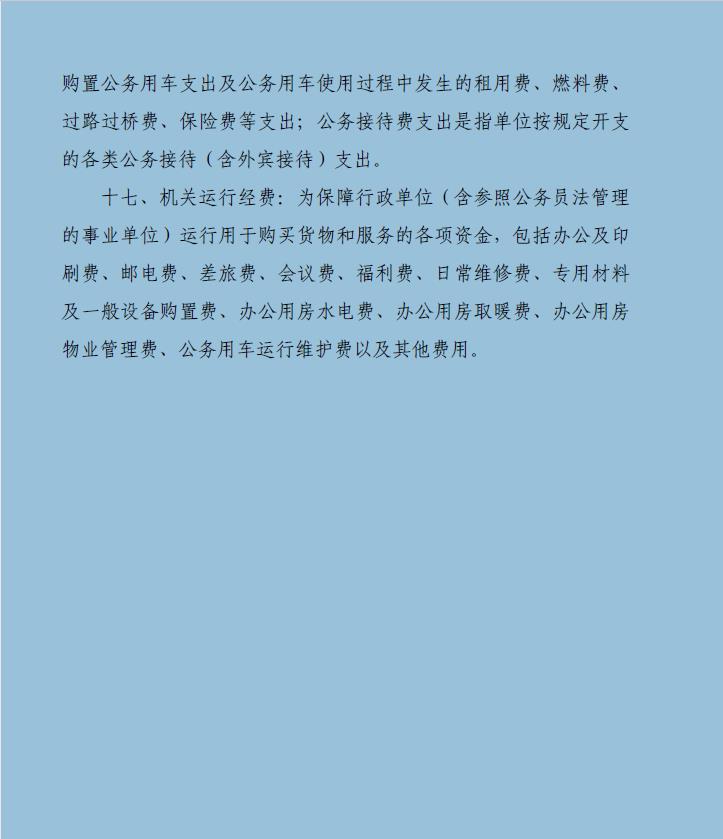 购置公务用车支出及公务用车使用过程中发生的租用费、燃料费、过路过桥费、保险费等支出；公务接待费支出是指单位按规定开支的各类公务接待（含外宾接待）支出。

十七、机关运行经费：为保障行政单位（含参照公务员法管理的事业单位）运行用于购买货物和服务的各项资金，包括办公及印刷费、邮电费、差旅费、会议费、福利费、日常维修费、专用材料及一般设备购置费、办公用房水电费、办公用房取暖费、办公用房物业管理费、公务用车运行维护费以及其他费用。